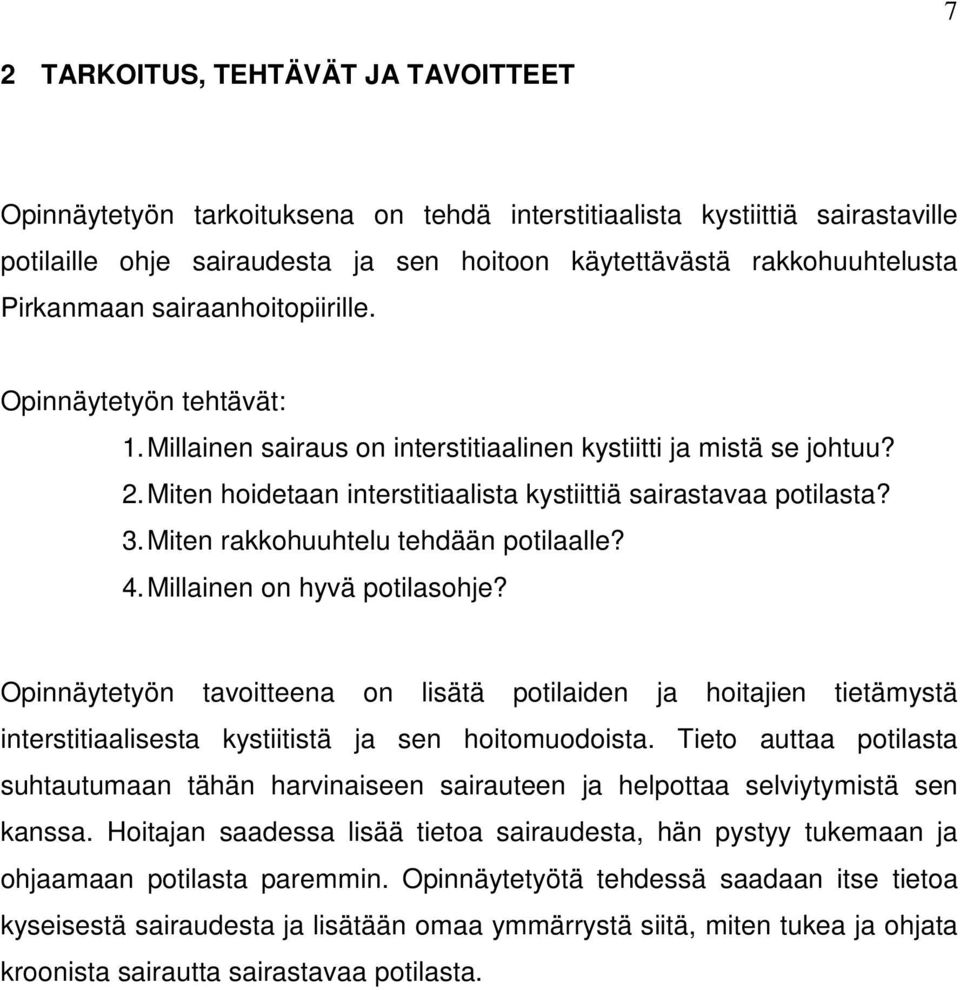 7

2 TARKOITUS, TEHTÄVÄT JA TAVOITTEET

Opinnäytetyön tarkoituksena on tehdä interstitiaalista kystiittiä sairastaville potilaille ohje sairaudesta ja sen hoitoon käytettävästä rakkohuuhtelusta Pirkanmaan sairaanhoitopiirille.

Opinnäytetyön tehtävät:
1. Millainen sairaus on interstitiaalinen kystiitti ja mistä se johtuu?
2. Miten hoidetaan interstitiaalista kystiittiä sairastavaa potilasta?
3. Miten rakkohuuhtelu tehdään potilaalle?
4. Millainen on hyvä potilasohje?

Opinnäytetyön tavoitteena on lisätä potilaiden ja hoitajien tietämystä interstitiaalisesta kystiitistä ja sen hoitomuodoista. Tieto auttaa potilasta suhtautumaan tähän harvinaiseen sairauteen ja helpottaa selviytymistä sen kanssa. Hoitajan saadessa lisää tietoa sairaudesta, hän pystyy tukemaan ja ohjaamaan potilasta paremmin. Opinnäytetyötä tehdessä saadaan itse tietoa kyseisestä sairaudesta ja lisätään omaa ymmärrystä siitä, miten tukea ja ohjata kroonista sairautta sairastavaa potilasta.